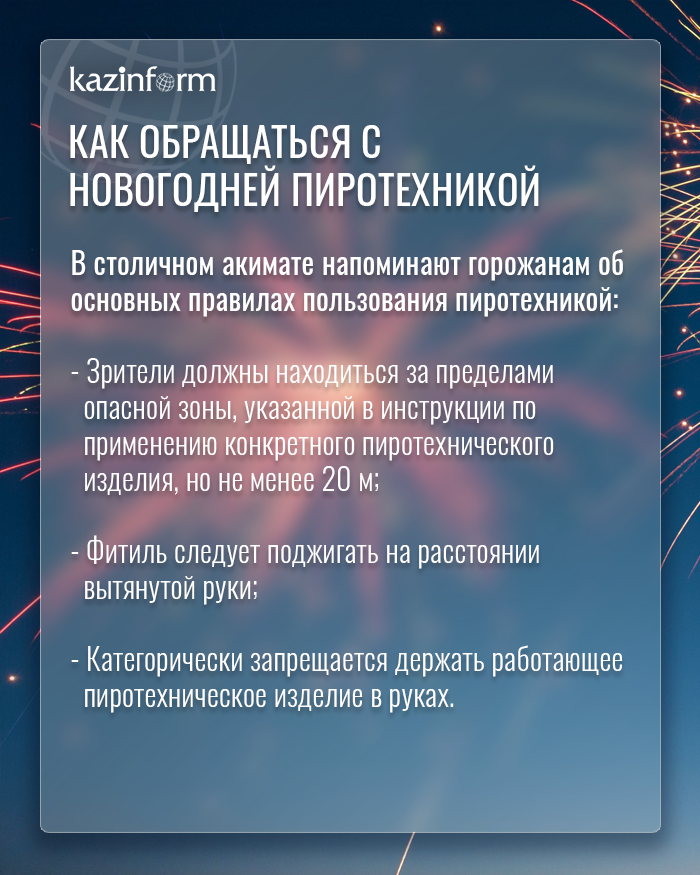 kazinform

КАК ОБРАЩАТЬСЯ С НОВОГОДНЕЙ ПИРОТЕХНИКОЙ

В столичном акимате напоминают горожанам об основных правилах пользования пиротехникой:

- Зрители должны находиться за пределами опасной зоны, указанной в инструкции по применению конкретного пиротехнического изделия, но не менее 20 м;

- Фитиль следует поджигать на расстоянии вытянутой руки;

- Категорически запрещается держать работающее пиротехническое изделие в руках.